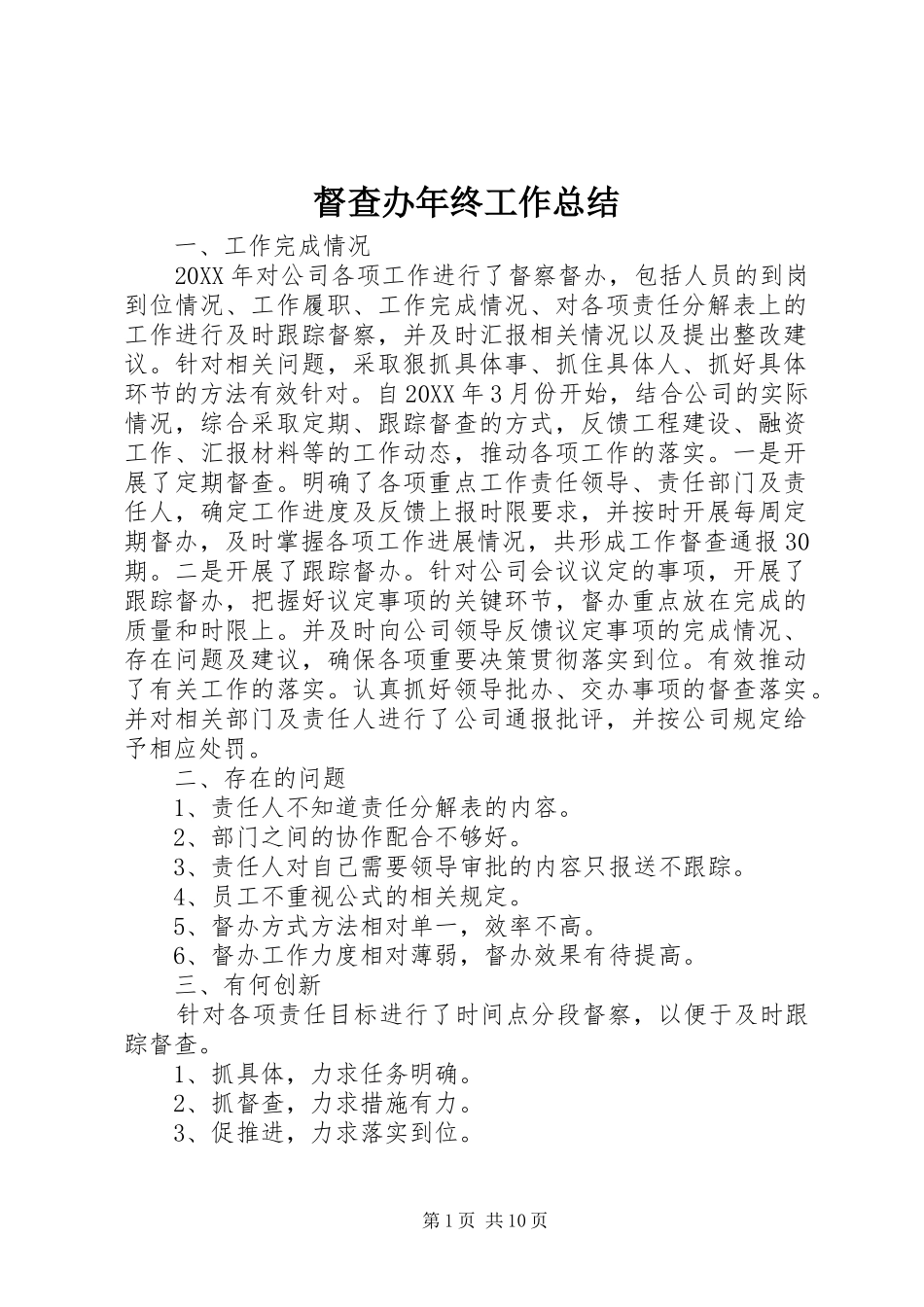 督查办年终工作总结

一、工作完成情况

20XX 年对公司各项工作进行了督察督办，包括人员的到岗到位情况、工作履职、工作完成情况、对各项责任分解表上的工作进行及时跟踪督察，并及时汇报相关情况以及提出整改建议。针对相关问题，采取狠抓具体事、抓住具体人、抓好具体环节的方法有效针对。自 20XX 年 3 月份开始，结合公司的实际情况，综合采取定期、跟踪督查的方式，反馈工程建设、融资工作、汇报材料等的工作动态，推动各项工作的落实。一是开展了定期督查。明确了各项重点工作责任领导、责任部门及责任人，确定工作进度及反馈上报时限要求，并按时开展每周定期督办，及时掌握各项工作进展情况，共形成工作督查通报 30 期。二是开展了跟踪督办。针对公司会议议定的事项，开展了跟踪督办，把握好议定事项的关键环节，督办重点放在完成的质量和时限上。并及时向公司领导反馈议定事项的完成情况、存在问题及建议，确保各项重要决策贯彻落实到位。有效推动了有关工作的落实。认真抓好领导批办、交办事项的督查落实。并对相关部门及责任人进行了公司通报批评，并按公司规定给予相应处罚。

二、存在的问题

1、责任人不知道责任分解表的内容。

2、部门之间的协作配合不够好。

3、责任人对自己需要领导审批的内容只报送不跟踪。

4、员工不重视公式的相关规定。

5、督办方式方法相对单一，效率不高。

6、督办工作力度相对薄弱，督办效果有待提高。

三、有何创新

针对各项责任目标进行了时间点分段督察，以便于及时跟踪督查。

1、抓具体，力求任务明确。

2、抓督查，力求措施有力。

3、促推进，力求落实到位。

第 1 页 共 10 页